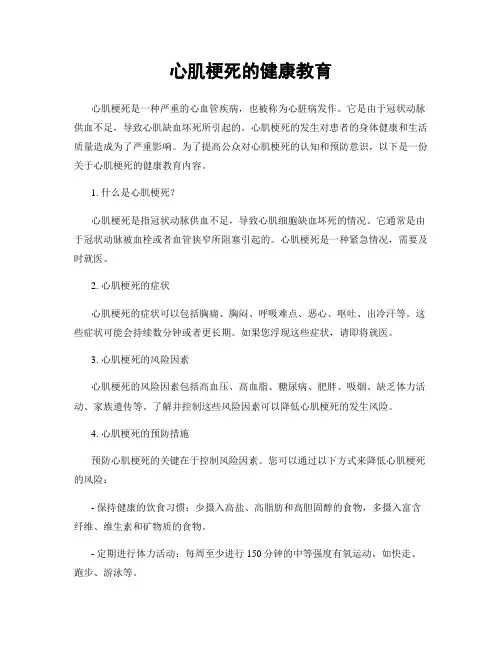 心肌梗死的健康教育

心肌梗死是一种严重的心血管疾病，也被称为心脏病发作。它是由于冠状动脉供血不足，导致心肌缺血坏死所引起的。心肌梗死的发生对患者的身体健康和生活质量造成为了严重影响。为了提高公众对心肌梗死的认知和预防意识，以下是一份关于心肌梗死的健康教育内容。

1. 什么是心肌梗死？

心肌梗死是指冠状动脉供血不足，导致心肌细胞缺血坏死的情况。它通常是由于冠状动脉被血栓或者血管狭窄所阻塞引起的。心肌梗死是一种紧急情况，需要及时就医。

2. 心肌梗死的症状

心肌梗死的症状可以包括胸痛、胸闷、呼吸难点、恶心、呕吐、出冷汗等。这些症状可能会持续数分钟或者更长期。如果您浮现这些症状，请即将就医。

3. 心肌梗死的风险因素

心肌梗死的风险因素包括高血压、高血脂、糖尿病、肥胖、吸烟、缺乏体力活动、家族遗传等。了解并控制这些风险因素可以降低心肌梗死的发生风险。

4. 心肌梗死的预防措施

预防心肌梗死的关键在于控制风险因素。您可以通过以下方式来降低心肌梗死的风险：

- 保持健康的饮食习惯：少摄入高盐、高脂肪和高胆固醇的食物，多摄入富含纤维、维生素和矿物质的食物。

- 定期进行体力活动：每周至少进行 150 分钟的中等强度有氧运动，如快走、跑步、游泳等。